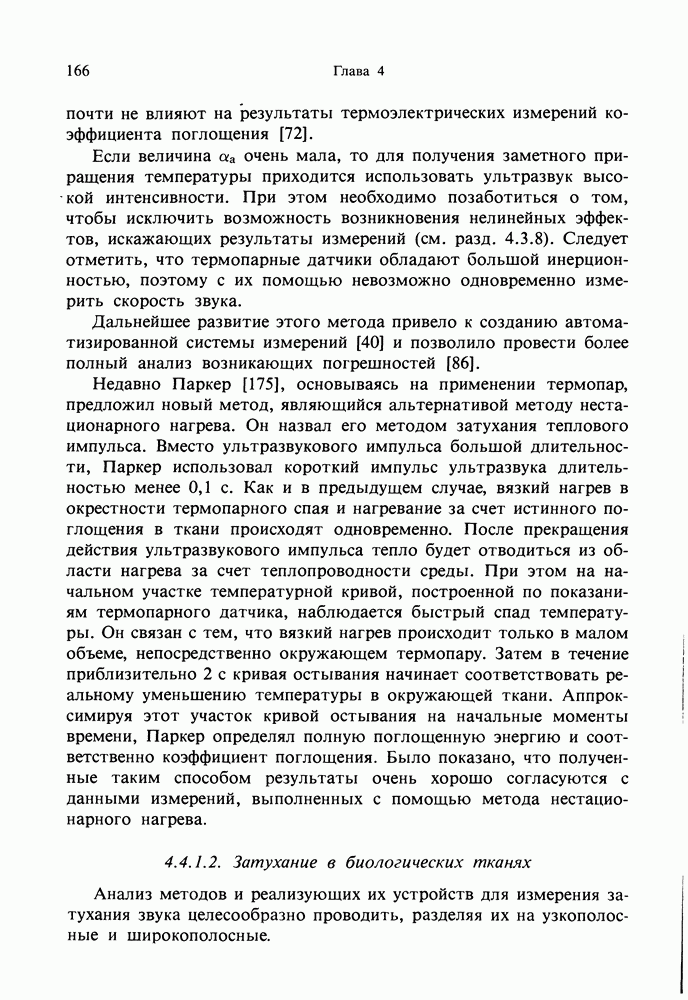 166 Глава 4

почти не влияют на результаты термоэлектрических измерений коэффициента поглощения [72].

Если величина $\alpha_a$ очень мала, то для получения заметного приращения температуры приходится использовать ультразвук высокой интенсивности. При этом необходимо позаботиться о том, чтобы исключить возможность возникновения нелинейных эффектов, искажающих результаты измерений (см. разд. 4.3.8). Следует отметить, что термопарные датчики обладают большой инерционностью, поэтому с их помощью невозможно одновременно измерить скорость звука.

Дальнейшее развитие этого метода привело к созданию автоматизированной системы измерений [40] и позволило провести более полный анализ возникающих погрешностей [86].

Недавно Паркер [175], основываясь на применении термопар, предложил новый метод, являющийся альтернативой методу нестационарного нагрева. Он назвал его методом затухания теплового импульса. Вместо ультразвукового импульса большой длительности, Паркер использовал короткий импульс ультразвука длительностью менее 0,1 с. Как и в предыдущем случае, вязкий нагрев в окрестности термопарного спая и нагревание за счет истинного поглощения в ткани происходят одновременно. После прекращения действия ультразвукового импульса тепло будет отводиться из области нагрева за счет теплопроводности среды. При этом на начальном участке температурной кривой, построенной по показаниям термопарного датчика, наблюдается быстрый спад температуры. Он связан с тем, что вязкий нагрев происходит только в малом объеме, непосредственно окружающем термопару. Затем в течение приблизительно 2 с кривая остывания начинает соответствовать реальному уменьшению температуры в окружающей ткани. Аппроксимируя этот участок кривой остывания на начальные моменты времени, Паркер определял полную поглощенную энергию и соответственно коэффициент поглощения. Было показано, что полученные таким способом результаты очень хорошо согласуются с данными измерений, выполненных с помощью метода нестационарного нагрева.

4.4.1.2. Затухание в биологических тканях

Анализ методов и реализующих их устройств для измерения затухания звука целесообразно проводить, разделяя их на узкополосные и широкополосные.